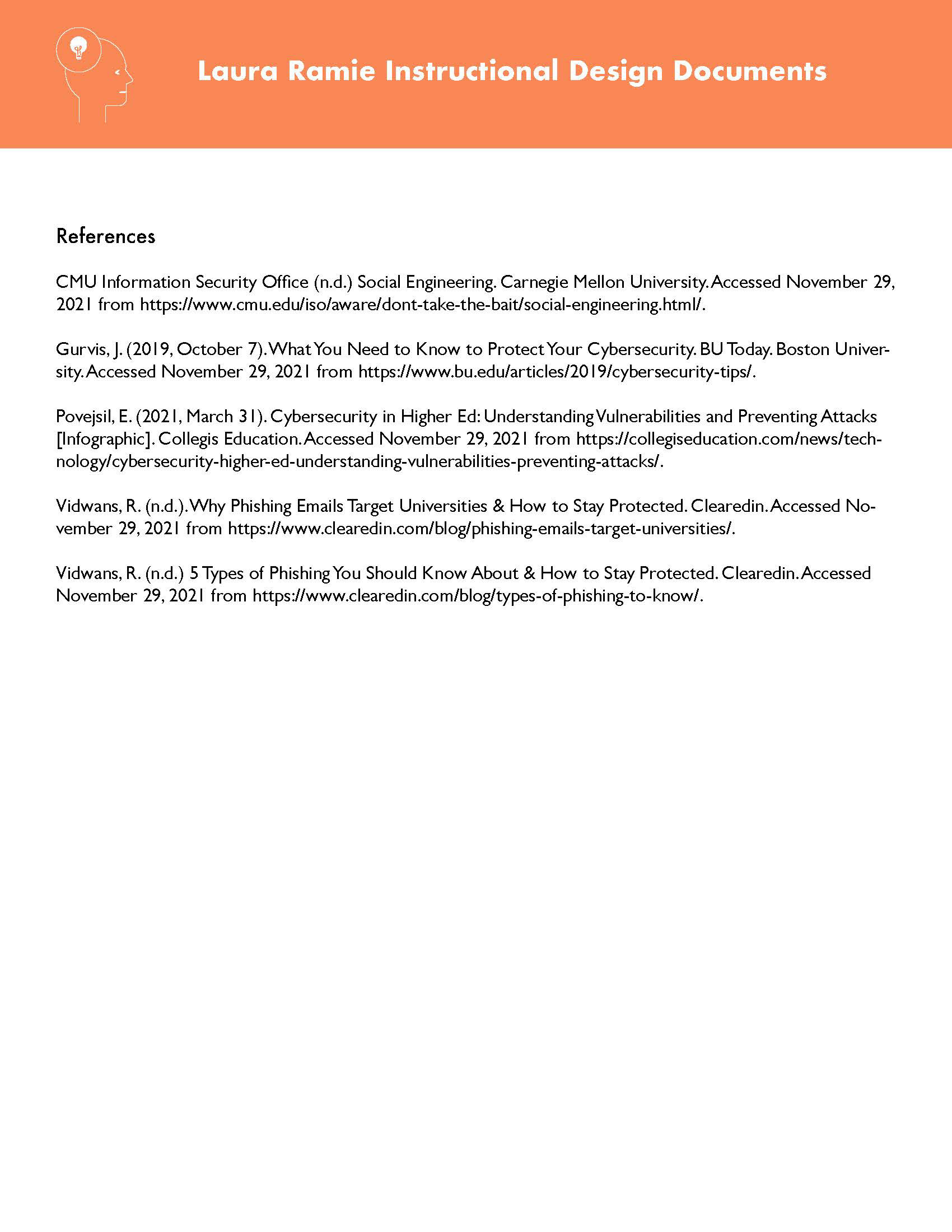 Laura Ramie Instructional Design Documents

References

CMU Information Security Office (n.d.) Social Engineering. Carnegie Mellon University. Accessed November 29, 2021 from https://www.cmu.edu/iso/aware/dont-take-the-bait/social-engineering.html/.

Gurvis, J. (2019, October 7). What You Need to Know to Protect Your Cybersecurity. BU Today. Boston University. Accessed November 29, 2021 from https://www.bu.edu/articles/2019/cybersecurity-tips/.

Povejsil, E. (2021, March 31). Cybersecurity in Higher Ed: Understanding Vulnerabilities and Preventing Attacks [Infographic]. Collegis Education. Accessed November 29, 2021 from https://collegiseducation.com/news/technology/cybersecurity-higher-ed-understanding-vulnerabilities-preventing-attacks/.

Vidwans, R. (n.d.). Why Phishing Emails Target Universities & How to Stay Protected. Clearedin. Accessed November 29, 2021 from https://www.clearedin.com/blog/phishing-emails-target-universities/.

Vidwans, R. (n.d.) 5 Types of Phishing You Should Know About & How to Stay Protected. Clearedin. Accessed November 29, 2021 from https://www.clearedin.com/blog/types-of-phishing-to-know/.